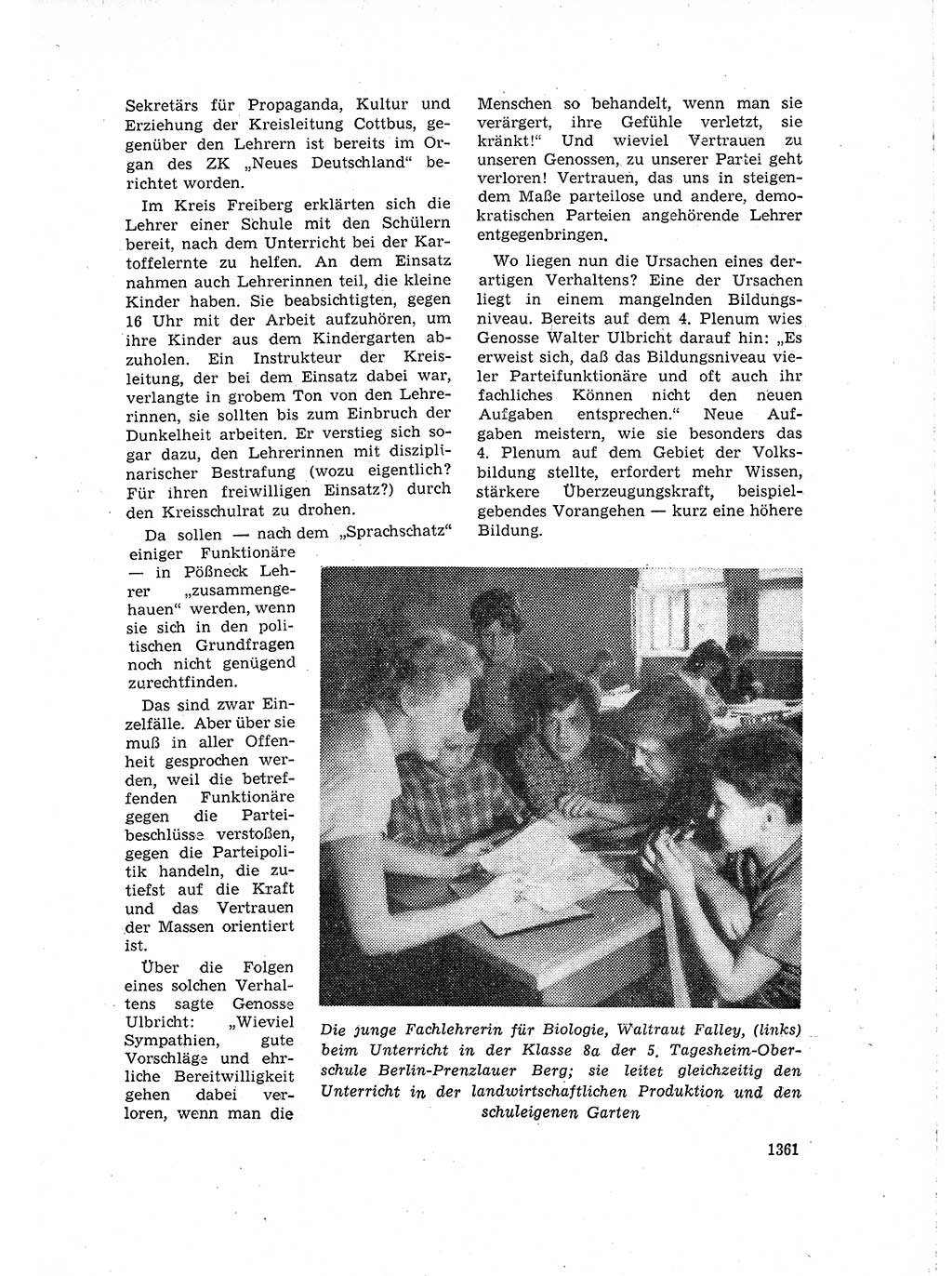 Sekretärs für Propaganda, Kultur und Erziehung der Kreisleitung Cottbus, gegenüber den Lehrern ist bereits im Organ des ZK „Neues Deutschland“ berichtet worden.

Im Kreis Freiberg erklärten sich die Lehrer einer Schule mit den Schülern bereit, nach dem Unterricht bei der Kartoffelernte zu helfen. An dem Einsatz nahmen auch Lehrerinnen teil, die kleine Kinder haben. Sie beabsichtigten, gegen 16 Uhr mit der Arbeit aufzuhören, um ihre Kinder aus dem Kindergarten abzuholen. Ein Instrukteur der Kreisleitung, der bei dem Einsatz dabei war, verlangte in grobem Ton von den Lehrerinnen, sie sollten bis zum Einbruch der Dunkelheit arbeiten. Er verstieg sich sogar dazu, den Lehrerinnen mit disziplinarischer Bestrafung (wozu eigentlich? Für ihren freiwilligen Einsatz?) durch den Kreisschulrat zu drohen.

Da sollen — nach dem „Sprachschatz“ einiger Funktionäre — in Pößneck Lehrer „zusammengehauen“ werden, wenn sie sich in den politischen Grundfragen noch nicht genügend zurechtfinden.

Das sind zwar Einzelfälle. Aber über sie muß in aller Offenheit gesprochen werden, weil die betreffenden Funktionäre gegen die Parteibeschlüsse verstoßen, gegen die Parteipolitik handeln, die zutiefst auf die Kraft und das Vertrauen der Massen orientiert ist.

Über die Folgen eines solchen Verhaltens sagte Genosse Ulbricht: „Wieviel Sympathien, gute Vorschläge und ehrliche Bereitwilligkeit gehen dabei verloren, wenn man die Menschen so behandelt, wenn man sie verärgert, ihre Gefühle verletzt, sie kränkt!“ Und wieviel Vertrauen zu unseren Genossen, zu unserer Partei geht verloren! Vertrauen, das uns in steigendem Maße parteilose und andere, demokratischen Parteien angehörende Lehrer entgegenbringen.

Wo liegen nun die Ursachen eines derartigen Verhaltens? Eine der Ursachen liegt in einem mangelnden Bildungsniveau. Bereits auf dem 4. Plenum wies Genosse Walter Ulbricht darauf hin: „Es erweist sich, daß das Bildungsniveau vieler Parteifunktionäre und oft auch ihr fachliches Können nicht den neuen Aufgaben entsprechen.“ Neue Aufgaben meistern, wie sie besonders das 4. Plenum auf dem Gebiet der Volksbildung stellte, erfordert mehr Wissen, stärkere Überzeugungskraft, beispielgebendes Vorangehen — kurz eine höhere Bildung.

Die junge Fachlehrerin für Biologie, Waltraut Falley, (links) beim Unterricht in der Klasse 8a der 5. Tagesheim-Oberschule Berlin-Prenzlauer Berg; sie leitet gleichzeitig den Unterricht in der landwirtschaftlichen Produktion und den schuleigenen Garten

1361